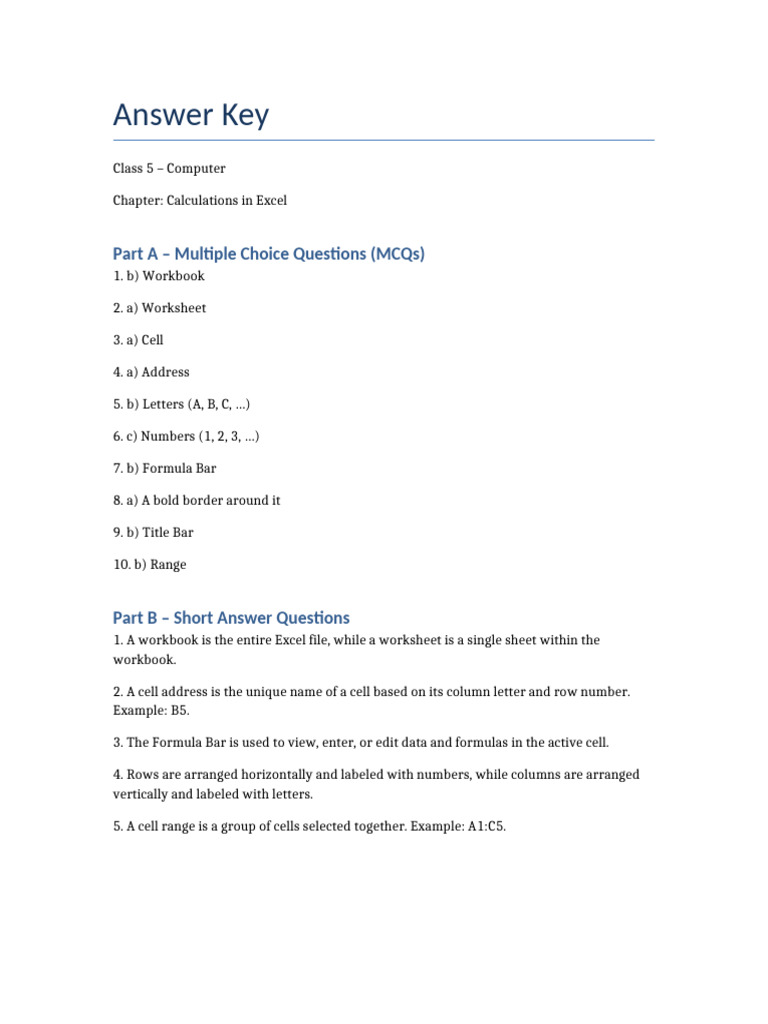 Answer Key

Class 5 – Computer

Chapter: Calculations in Excel

Part A – Multiple Choice Questions (MCQs)

1. b) Workbook

2. a) Worksheet

3. a) Cell

4. a) Address

5. b) Letters (A, B, C, ...)

6. c) Numbers (1, 2, 3, ...)

7. b) Formula Bar

8. a) A bold border around it

9. b) Title Bar

10. b) Range

Part B – Short Answer Questions

1. A workbook is the entire Excel file, while a worksheet is a single sheet within the workbook.

2. A cell address is the unique name of a cell based on its column letter and row number. Example: B5.

3. The Formula Bar is used to view, enter, or edit data and formulas in the active cell.

4. Rows are arranged horizontally and labeled with numbers, while columns are arranged vertically and labeled with letters.

5. A cell range is a group of cells selected together. Example: A1:C5.